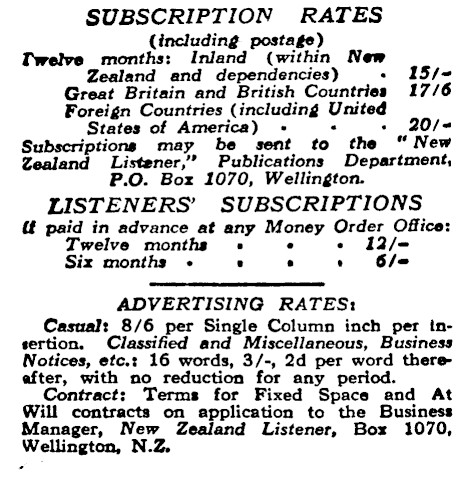 SUBSCRIPTION RATES
(including postage)

Twelve months: Inland (within New Zealand and dependencies) . 15/-
Great Britain and British Countries 17/6
Foreign Countries (including United States of America) . . . 20/-

Subscriptions may be sent to the "New Zealand Listener," Publications Department, P.O. Box 1070, Wellington.

LISTENERS' SUBSCRIPTIONS
If paid in advance at any Money Order Office:
Twelve months . . . 12/-
Six months . . . . 6/-

ADVERTISING RATES:

Casual: 8/6 per Single Column inch per insertion. Classified and Miscellaneous, Business Notices, etc.: 16 words, 3/-, 2d per word thereafter, with no reduction for any period.

Contract: Terms for Fixed Space and At Will contracts on application to the Business Manager, New Zealand Listener, Box 1070, Wellington, N.Z.